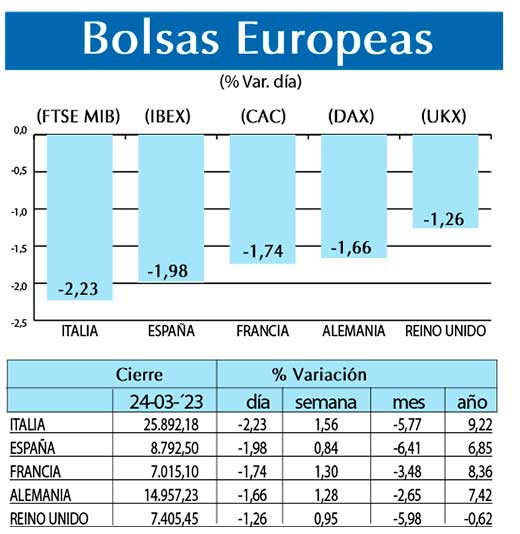 Bolsas Europeas

(% Var. día)

(FTSE MIB) (IBEX) (CAC) (DAX) (UKX)

0,0
-0,5
-1,0
-1,5
-2,0
-2,5

-2,23
-1,98
-1,74
-1,66
-1,26

ITALIA ESPAÑA FRANCIA ALEMANIA REINO UNIDO

| | Cierre | % Variación | | | |
|---|---|---|---|---|---|
| | 24-03-´23 | día | semana | mes | año |
| ITALIA | 25.892,18 | -2,23 | 1,56 | -5,77 | 9,22 |
| ESPAÑA | 8.792,50 | -1,98 | 0,84 | -6,41 | 6,85 |
| FRANCIA | 7.015,10 | -1,74 | 1,30 | -3,48 | 8,36 |
| ALEMANIA | 14.957,23 | -1,66 | 1,28 | -2,65 | 7,42 |
| REINO UNIDO | 7.405,45 | -1,26 | 0,95 | -5,98 | -0,62 |